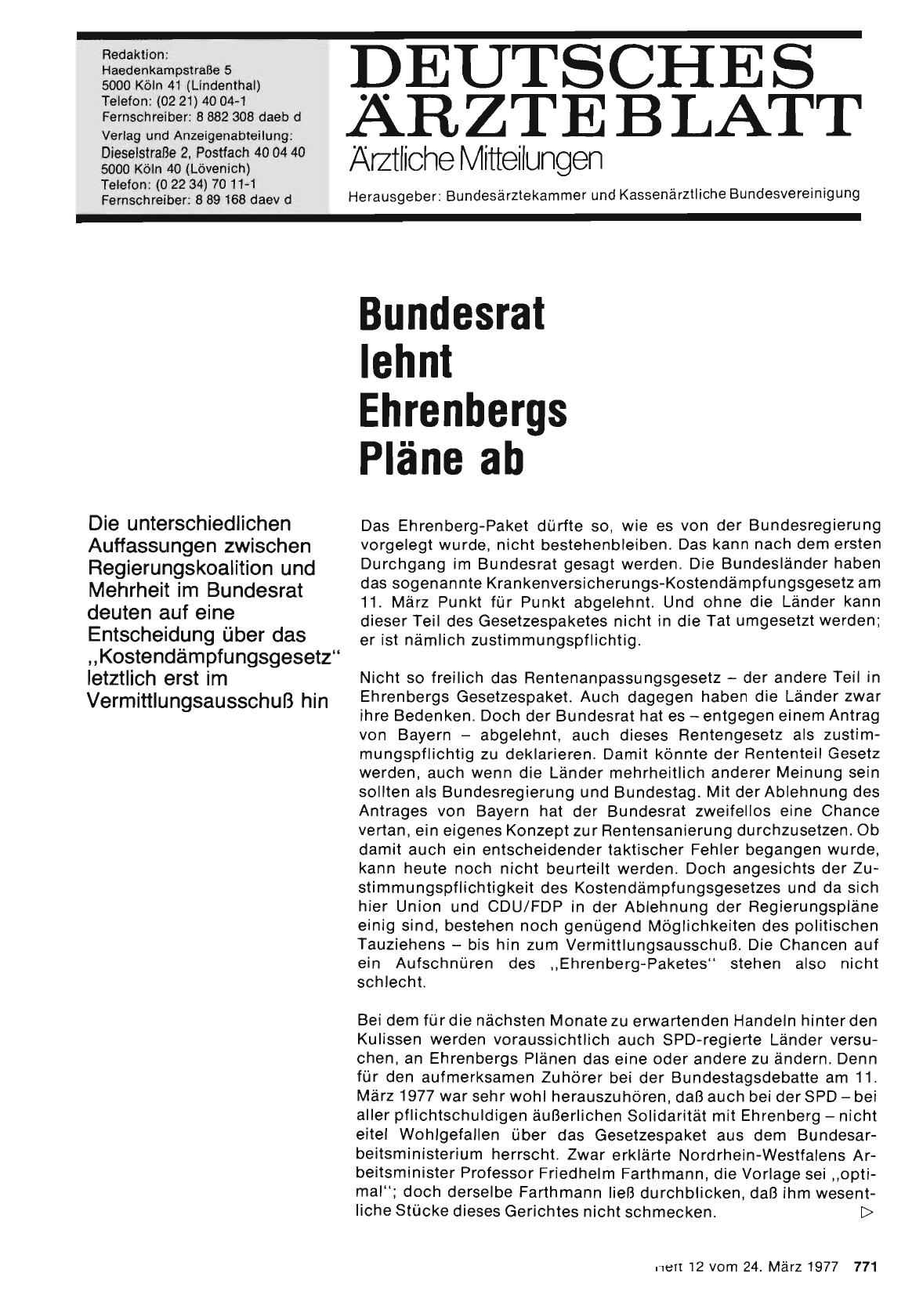 Redaktion:
Haedenkampstraße 5
5000 Köln 41 (Lindenthal)
Telefon: (02 21) 40 04-1
Fernschreiber: 8 882 308 daeb d
Verlag und Anzeigenabteilung:
Dieselstraße 2, Postfach 40 04 40
5000 Köln 40 (Lövenich)
Telefon: (0 22 34) 70 11-1
Fernschreiber: 8 89 168 daev d

DEUTSCHES ÄRZTEBLATT
Ärztliche Mitteilungen
Herausgeber: Bundesärztekammer und Kassenärztliche Bundesvereinigung

Bundesrat lehnt Ehrenbergs Pläne ab

Die unterschiedlichen Auffassungen zwischen Regierungskoalition und Mehrheit im Bundesrat deuten auf eine Entscheidung über das „Kostendämpfungsgesetz" letztlich erst im Vermittlungsausschuß hin

Das Ehrenberg-Paket dürfte so, wie es von der Bundesregierung vorgelegt wurde, nicht bestehenbleiben. Das kann nach dem ersten Durchgang im Bundesrat gesagt werden. Die Bundesländer haben das sogenannte Krankenversicherungs-Kostendämpfungsgesetz am 11. März Punkt für Punkt abgelehnt. Und ohne die Länder kann dieser Teil des Gesetzespaketes nicht in die Tat umgesetzt werden; er ist nämlich zustimmungspflichtig.

Nicht so freilich das Rentenanpassungsgesetz – der andere Teil in Ehrenbergs Gesetzespaket. Auch dagegen haben die Länder zwar ihre Bedenken. Doch der Bundesrat hat es – entgegen einem Antrag von Bayern – abgelehnt, auch dieses Rentengesetz als zustimmungspflichtig zu deklarieren. Damit könnte der Rententeil Gesetz werden, auch wenn die Länder mehrheitlich anderer Meinung sein sollten als Bundesregierung und Bundestag. Mit der Ablehnung des Antrages von Bayern hat der Bundesrat zweifellos eine Chance vertan, ein eigenes Konzept zur Rentensanierung durchzusetzen. Ob damit auch ein entscheidender taktischer Fehler begangen wurde, kann heute noch nicht beurteilt werden. Doch angesichts der Zustimmungspflichtigkeit des Kostendämpfungsgesetzes und da sich hier Union und CDU/FDP in der Ablehnung der Regierungspläne einig sind, bestehen noch genügend Möglichkeiten des politischen Tauziehens – bis hin zum Vermittlungsausschuß. Die Chancen auf ein Aufschnüren des „Ehrenberg-Paketes" stehen also nicht schlecht.

Bei dem für die nächsten Monate zu erwartenden Handeln hinter den Kulissen werden voraussichtlich auch SPD-regierte Länder versuchen, an Ehrenbergs Plänen das eine oder andere zu ändern. Denn für den aufmerksamen Zuhörer bei der Bundestagsdebatte am 11. März 1977 war sehr wohl herauszuhören, daß auch bei der SPD – bei aller pflichtschuldigen äußerlichen Solidarität mit Ehrenberg – nicht eitel Wohlgefallen über das Gesetzespaket aus dem Bundesarbeitsministerium herrscht. Zwar erklärte Nordrhein-Westfalens Arbeitsminister Professor Friedhelm Farthmann, die Vorlage sei „optimal"; doch derselbe Farthmann ließ durchblicken, daß ihm wesentliche Stücke dieses Gerichtes nicht schmecken. ▷

Heft 12 vom 24. März 1977 771